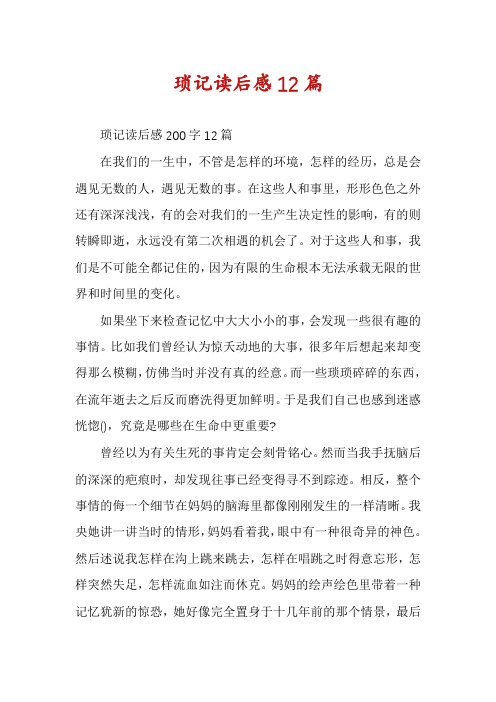 琐记读后感12篇

琐记读后感200字12篇

在我们的一生中，不管是怎样的环境，怎样的经历，总是会遇见无数的人，遇见无数的事。在这些人和事里，形形色色之外还有深深浅浅，有的会对我们的一生产生决定性的影响，有的则转瞬即逝，永远没有第二次相遇的机会了。对于这些人和事，我们是不可能全都记住的，因为有限的生命根本无法承载无限的世界和时间里的变化。

如果坐下来检查记忆中大大小小的事，会发现一些很有趣的事情。比如我们曾经认为惊天动地的大事，很多年后想起来却变得那么模糊，仿佛当时并没有真的经意。而一些琐琐碎碎的东西，在流年逝去之后反而磨洗得更加鲜明。于是我们自己也感到迷惑恍惚()，究竟是哪些在生命中更重要?

曾经以为有关生死的事肯定会刻骨铭心。然而当我手抚脑后的深深的疤痕时，却发现往事已经变得寻不到踪迹。相反，整个事情的每一个细节在妈妈的脑海里都像刚刚发生的一样清晰。我央她讲一讲当时的情形，妈妈看着我，眼中有一种很奇异的神色。然后述说我怎样在沟上跳来跳去，怎样在唱跳之时得意忘形，怎样突然失足，怎样流血如注而休克。妈妈的绘声绘色里带着一种记忆犹新的惊恐，她好像完全置身于十几年前的那个情景，最后